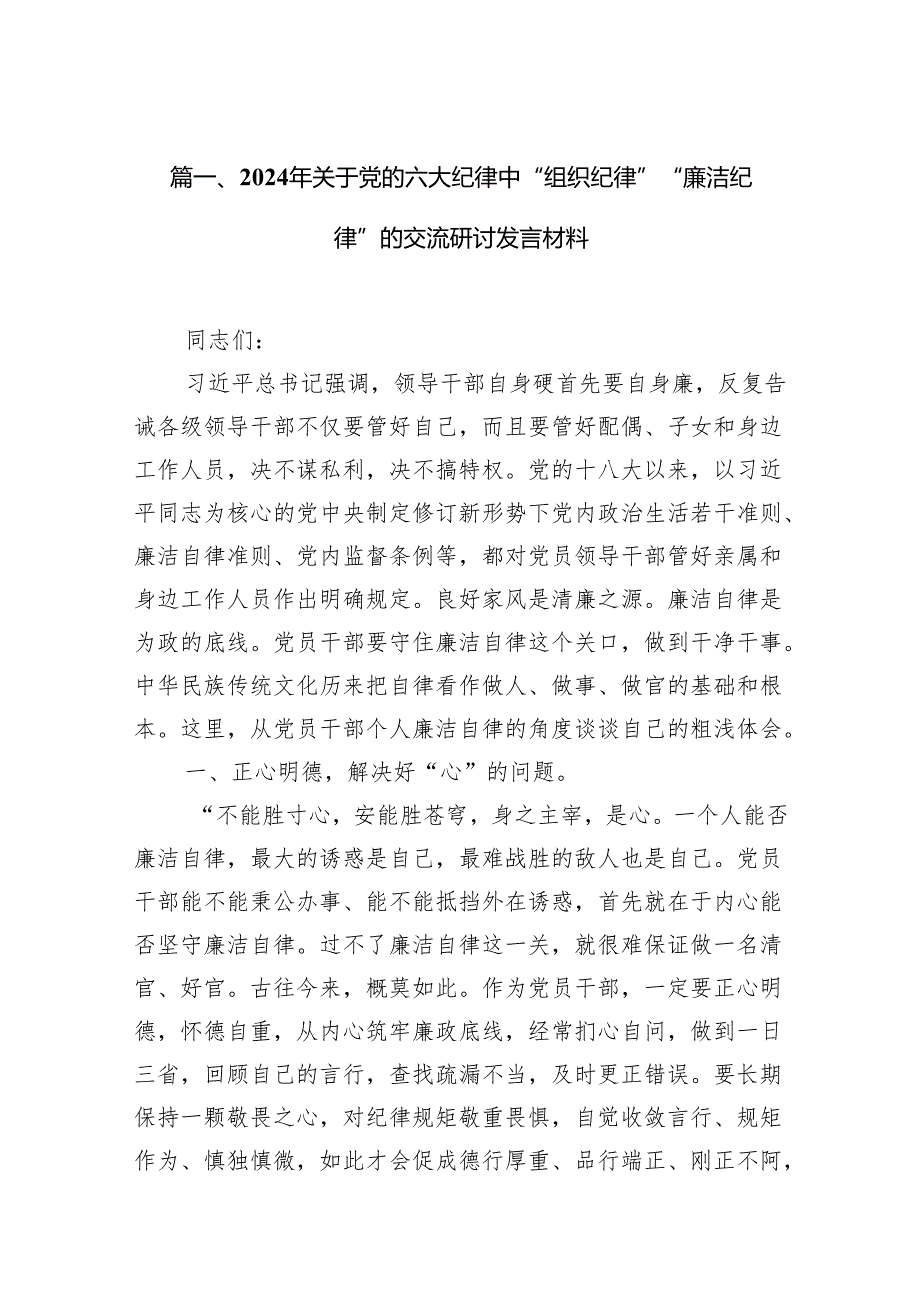 篇一、2024年关于党的六大纪律中“组织纪律”“廉洁纪律”的交流研讨发言材料

同志们：

习近平总书记强调，领导干部自身硬首先要自身廉，反复告诫各级领导干部不仅要管好自己，而且要管好配偶、子女和身边工作人员，决不谋私利，决不搞特权。党的十八大以来，以习近平同志为核心的党中央制定修订新形势下党内政治生活若干准则、廉洁自律准则、党内监督条例等，都对党员领导干部管好亲属和身边工作人员作出明确规定。良好家风是清廉之源。廉洁自律是为政的底线。党员干部要守住廉洁自律这个关口，做到干净干事。中华民族传统文化历来把自律看作做人、做事、做官的基础和根本。这里，从党员干部个人廉洁自律的角度谈谈自己的粗浅体会。

一、正心明德，解决好“心”的问题。

“不能胜寸心，安能胜苍穹，身之主宰，是心。一个人能否廉洁自律，最大的诱惑是自己，最难战胜的敌人也是自己。党员干部能不能秉公办事、能不能抵挡外在诱惑，首先就在于内心能否坚守廉洁自律。过不了廉洁自律这一关，就很难保证做一名清官、好官。古往今来，概莫如此。作为党员干部，一定要正心明德，怀德自重，从内心筑牢廉政底线，经常扪心自问，做到一日三省，回顾自己的言行，查找疏漏不当，及时更正错误。要长期保持一颗敬畏之心，对纪律规矩敬重畏惧，自觉收敛言行、规矩作为、慎独慎微，如此才会促成德行厚重、品行端正、刚正不阿，